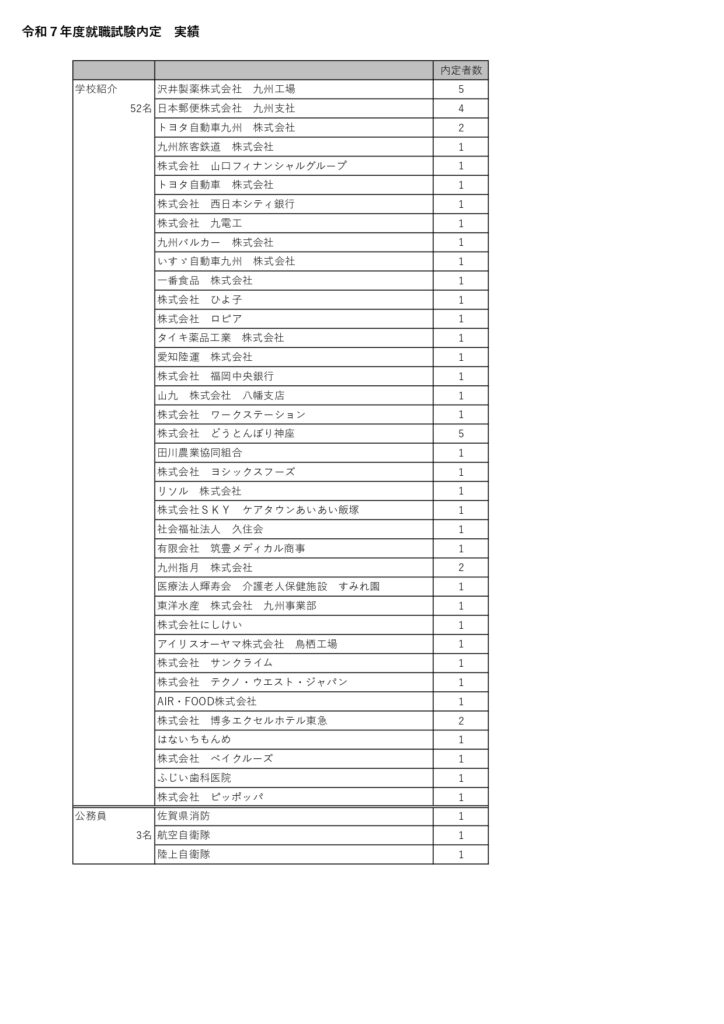 令和７年度就職試験内定　実績

| | | 内定者数 |
|---|---|---|
| 学校紹介 | 沢井製薬株式会社　九州工場 | 5 |
| 52名 | 日本郵便株式会社　九州支社 | 4 |
| | トヨタ自動車九州　株式会社 | 2 |
| | 九州旅客鉄道　株式会社 | 1 |
| | 株式会社　山口フィナンシャルグループ | 1 |
| | トヨタ自動車　株式会社 | 1 |
| | 株式会社　西日本シティ銀行 | 1 |
| | 株式会社　九電工 | 1 |
| | 九州パルカー　株式会社 | 1 |
| | いすゞ自動車九州　株式会社 | 1 |
| | 一番食品　株式会社 | 1 |
| | 株式会社　ひよ子 | 1 |
| | 株式会社　ロピア | 1 |
| | タイキ薬品工業　株式会社 | 1 |
| | 愛知陸運　株式会社 | 1 |
| | 株式会社　福岡中央銀行 | 1 |
| | 山九　株式会社　八幡支店 | 1 |
| | 株式会社　ワークステーション | 1 |
| | 株式会社　どうとんぼり神座 | 5 |
| | 田川農業協同組合 | 1 |
| | 株式会社　ヨシックスフーズ | 1 |
| | リソル　株式会社 | 1 |
| | 株式会社ＳＫＹ　ケアタウンあいあい飯塚 | 1 |
| | 社会福祉法人　久住会 | 1 |
| | 有限会社　筑豊メディカル商事 | 1 |
| | 九州指月　株式会社 | 2 |
| | 医療法人輝寿会　介護老人保健施設　すみれ園 | 1 |
| | 東洋水産　株式会社　九州事業部 | 1 |
| | 株式会社にしけい | 1 |
| | アイリスオーヤマ株式会社　鳥栖工場 | 1 |
| | 株式会社　サンクライム | 1 |
| | 株式会社　テクノ・ウエスト・ジャパン | 1 |
| | AIR・FOOD株式会社 | 1 |
| | 株式会社　博多エクセルホテル東急 | 2 |
| | はないちもんめ | 1 |
| | 株式会社　ベイクルーズ | 1 |
| | ふじい歯科医院 | 1 |
| | 株式会社　ピッポッパ | 1 |
| 公務員 | 佐賀県消防 | 1 |
| 3名 | 航空自衛隊 | 1 |
| | 陸上自衛隊 | 1 |